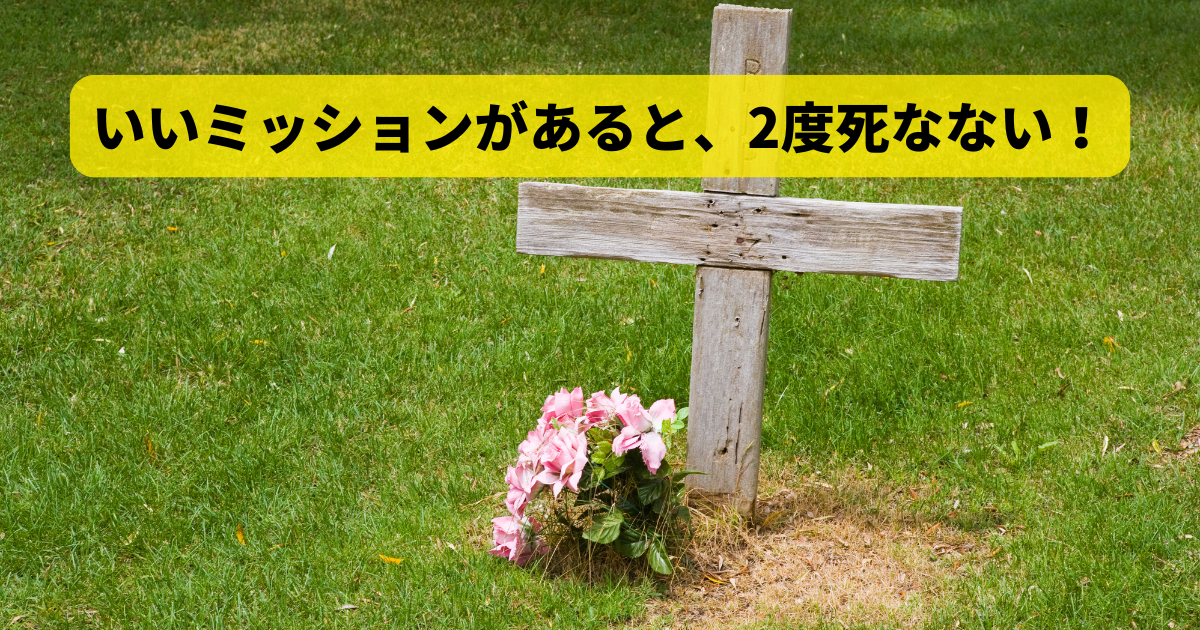 いいミッションがあると、2度死なない！